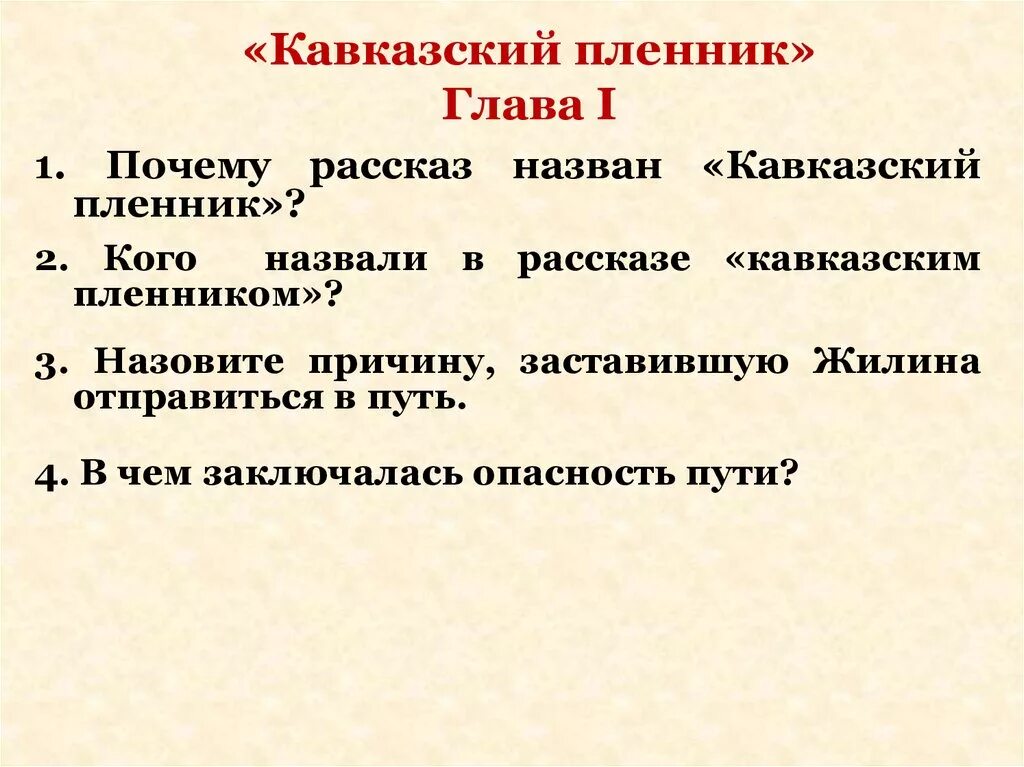 «Кавказский пленник»
Глава I

1. Почему рассказ назван «Кавказский пленник»?

2. Кого назвали в рассказе «кавказским пленником»?

3. Назовите причину, заставившую Жилина отправиться в путь.

4. В чем заключалась опасность пути?